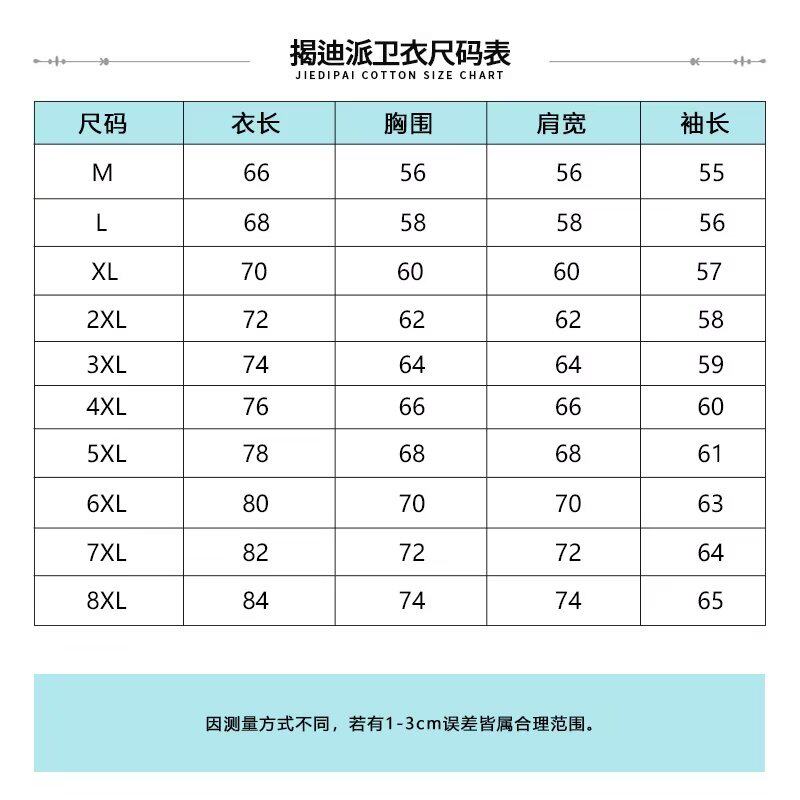 揭迪派卫衣尺码表
JIEDIPAI COTTON SIZE CHART

| 尺码 | 衣长 | 胸围 | 肩宽 | 袖长 |
|---|---|---|---|---|
| M | 66 | 56 | 56 | 55 |
| L | 68 | 58 | 58 | 56 |
| XL | 70 | 60 | 60 | 57 |
| 2XL | 72 | 62 | 62 | 58 |
| 3XL | 74 | 64 | 64 | 59 |
| 4XL | 76 | 66 | 66 | 60 |
| 5XL | 78 | 68 | 68 | 61 |
| 6XL | 80 | 70 | 70 | 63 |
| 7XL | 82 | 72 | 72 | 64 |
| 8XL | 84 | 74 | 74 | 65 |

因测量方式不同，若有1-3cm误差皆属合理范围。